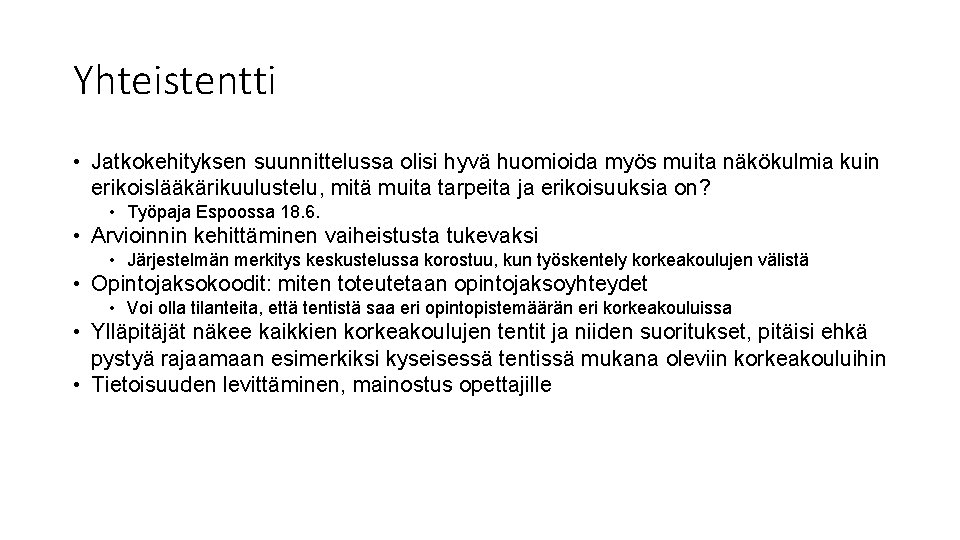 Yhteistentti

• Jatkokehityksen suunnittelussa olisi hyvä huomioida myös muita näkökulmia kuin erikoislääkärikuulustelu, mitä muita tarpeita ja erikoisuuksia on?
  • Työpaja Espoossa 18.6.
• Arvioinnin kehittäminen vaiheistusta tukevaksi
  • Järjestelmän merkitys keskustelussa korostuu, kun työskentely korkeakoulujen välistä
• Opintojaksokoodit: miten toteutetaan opintojaksoyhteydet
  • Voi olla tilanteita, että tentistä saa eri opintopistemäärän eri korkeakouluissa
• Ylläpitäjät näkee kaikkien korkeakoulujen tentit ja niiden suoritukset, pitäisi ehkä pystyä rajaamaan esimerkiksi kyseisessä tentissä mukana oleviin korkeakouluihin
• Tietoisuuden levittäminen, mainostus opettajille